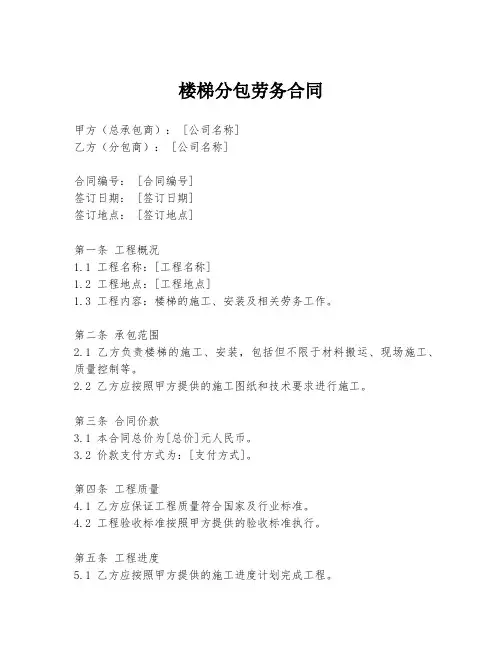 楼梯分包劳务合同

甲方（总承包商）：［公司名称］
乙方（分包商）：［公司名称］

合同编号：［合同编号］
签订日期：［签订日期］
签订地点：［签订地点］

第一条 工程概况
1.1 工程名称：[工程名称]
1.2 工程地点：[工程地点]
1.3 工程内容：楼梯的施工、安装及相关劳务工作。

第二条 承包范围
2.1 乙方负责楼梯的施工、安装，包括但不限于材料搬运、现场施工、质量控制等。
2.2 乙方应按照甲方提供的施工图纸和技术要求进行施工。

第三条 合同价款
3.1 本合同总价为[总价]元人民币。
3.2 价款支付方式为：[支付方式]。

第四条 工程质量
4.1 乙方应保证工程质量符合国家及行业标准。
4.2 工程验收标准按照甲方提供的验收标准执行。

第五条 工程进度
5.1 乙方应按照甲方提供的施工进度计划完成工程。